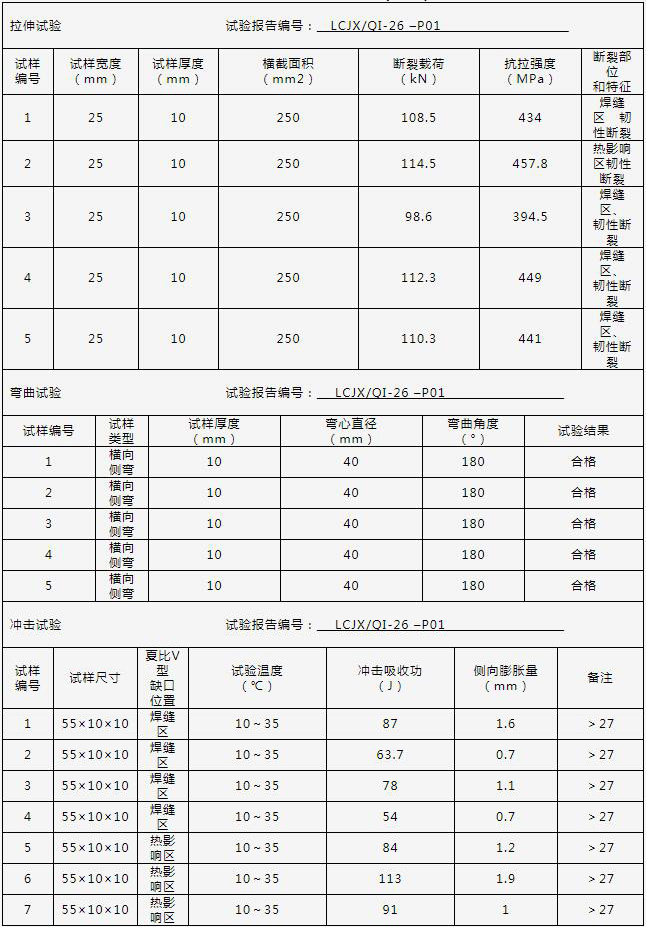 拉伸试验　　试验报告编号：　LCJX/QI-26 –P01

| 试样编号 | 试样宽度（mm） | 试样厚度（mm） | 横截面积（mm2） | 断裂载荷（kN） | 抗拉强度（MPa） | 断裂部位和特征 |
|---|---|---|---|---|---|---|
| 1 | 25 | 10 | 250 | 108.5 | 434 | 焊缝区 韧性断裂 |
| 2 | 25 | 10 | 250 | 114.5 | 457.8 | 热影响区韧性断裂 |
| 3 | 25 | 10 | 250 | 98.6 | 394.5 | 焊缝区、韧性断裂 |
| 4 | 25 | 10 | 250 | 112.3 | 449 | 焊缝区、韧性断裂 |
| 5 | 25 | 10 | 250 | 110.3 | 441 | 焊缝区、韧性断裂 |

弯曲试验　　试验报告编号：　LCJX/QI-26 –P01

| 试样编号 | 试样类型 | 试样厚度（mm） | 弯心直径（mm） | 弯曲角度（°） | 试验结果 |
|---|---|---|---|---|---|
| 1 | 横向侧弯 | 10 | 40 | 180 | 合格 |
| 2 | 横向侧弯 | 10 | 40 | 180 | 合格 |
| 3 | 横向侧弯 | 10 | 40 | 180 | 合格 |
| 4 | 横向侧弯 | 10 | 40 | 180 | 合格 |
| 5 | 横向侧弯 | 10 | 40 | 180 | 合格 |

冲击试验　　试验报告编号：　LCJX/QI-26 –P01

| 试样编号 | 试样尺寸 | 夏比V型缺口位置 | 试验温度（℃） | 冲击吸收功（J） | 侧向膨胀量（mm） | 备注 |
|---|---|---|---|---|---|---|
| 1 | 55×10×10 | 焊缝区 | 10～35 | 87 | 1.6 | ＞27 |
| 2 | 55×10×10 | 焊缝区 | 10～35 | 63.7 | 0.7 | ＞27 |
| 3 | 55×10×10 | 焊缝区 | 10～35 | 78 | 1.1 | ＞27 |
| 4 | 55×10×10 | 焊缝区 | 10～35 | 54 | 0.7 | ＞27 |
| 5 | 55×10×10 | 热影响区 | 10～35 | 84 | 1.2 | ＞27 |
| 6 | 55×10×10 | 热影响区 | 10～35 | 113 | 1.9 | ＞27 |
| 7 | 55×10×10 | 热影响区 | 10～35 | 91 | 1 | ＞27 |